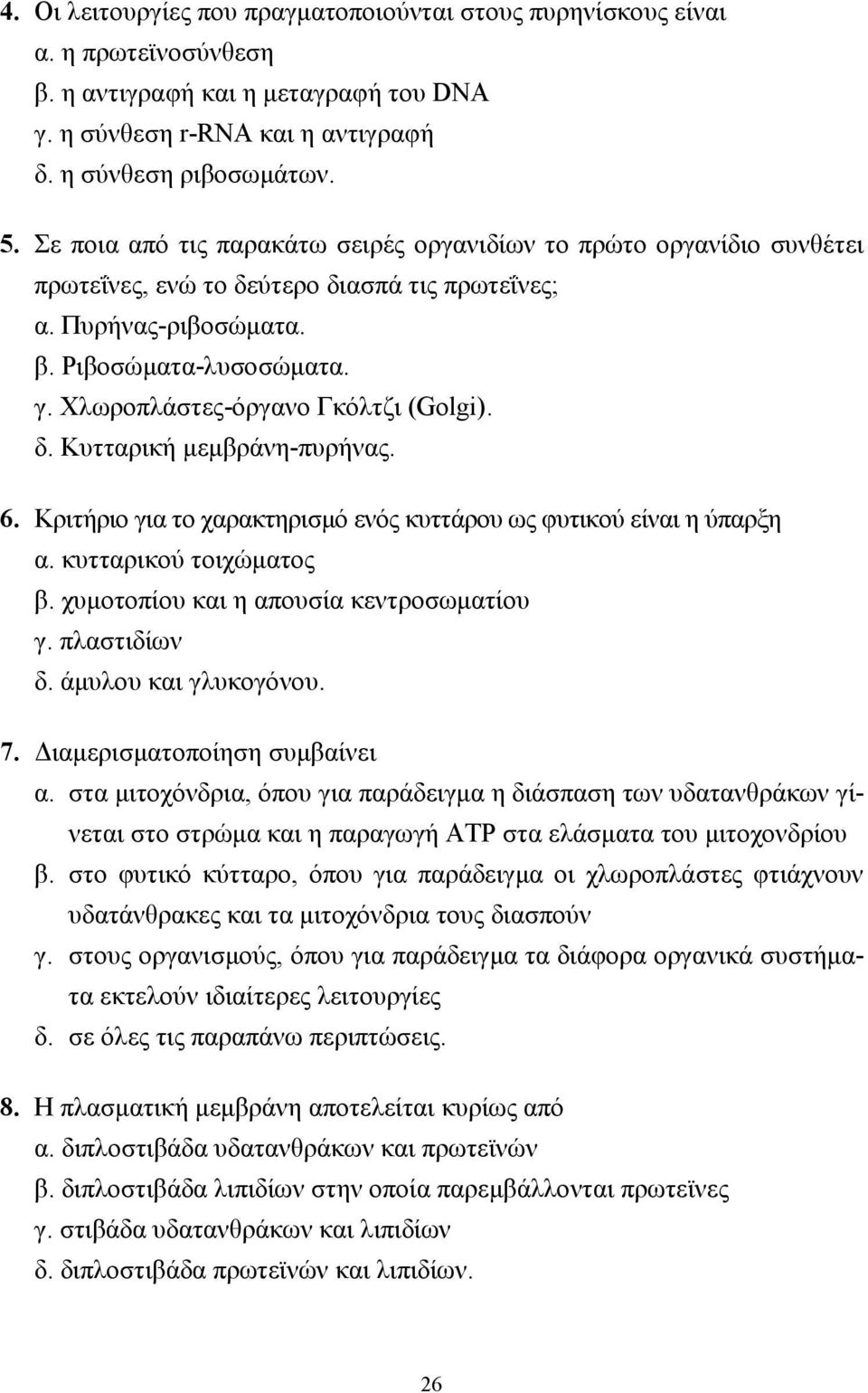 4. Οι λειτουργίες που πραγματοποιούνται στους πυρηνίσκους είναι
α. η πρωτεϊνοσύνθεση
β. η αντιγραφή και η μεταγραφή του DNA
γ. η σύνθεση r-RNA και η αντιγραφή
δ. η σύνθεση ριβοσωμάτων.

5. Σε ποια από τις παρακάτω σειρές οργανιδίων το πρώτο οργανίδιο συνθέτει πρωτεΐνες, ενώ το δεύτερο διασπά τις πρωτεΐνες;
α. Πυρήνας-ριβοσώματα.
β. Ριβοσώματα-λυσοσώματα.
γ. Χλωροπλάστες-όργανο Γκόλτζι (Golgi).
δ. Κυτταρική μεμβράνη-πυρήνας.

6. Κριτήριο για το χαρακτηρισμό ενός κυττάρου ως φυτικού είναι η ύπαρξη
α. κυτταρικού τοιχώματος
β. χυμοτοπίου και η απουσία κεντροσωματίου
γ. πλαστιδίων
δ. άμυλου και γλυκογόνου.

7. Διαμερισματοποίηση συμβαίνει
α. στα μιτοχόνδρια, όπου για παράδειγμα η διάσπαση των υδατανθράκων γίνεται στο στρώμα και η παραγωγή ATP στα ελάσματα του μιτοχονδρίου
β. στο φυτικό κύτταρο, όπου για παράδειγμα οι χλωροπλάστες φτιάχνουν υδατάνθρακες και τα μιτοχόνδρια τους διασπούν
γ. στους οργανισμούς, όπου για παράδειγμα τα διάφορα οργανικά συστήματα εκτελούν ιδιαίτερες λειτουργίες
δ. σε όλες τις παραπάνω περιπτώσεις.

8. Η πλασματική μεμβράνη αποτελείται κυρίως από
α. διπλοστιβάδα υδατανθράκων και πρωτεϊνών
β. διπλοστιβάδα λιπιδίων στην οποία παρεμβάλλονται πρωτεϊνες
γ. στιβάδα υδατανθράκων και λιπιδίων
δ. διπλοστιβάδα πρωτεϊνών και λιπιδίων.

26